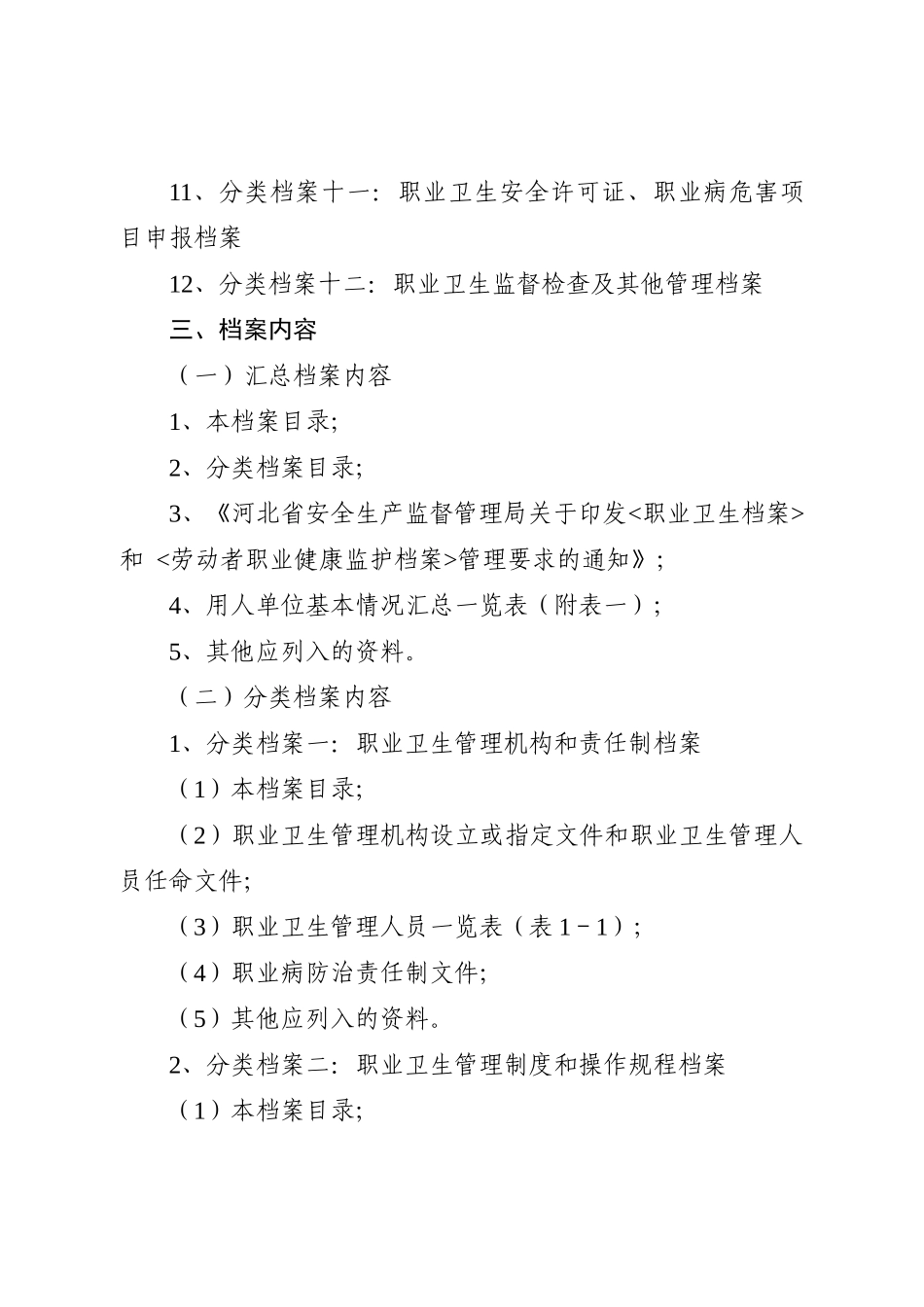 11、分类档案十一：职业卫生安全许可证、职业病危害项目申报档案

12、分类档案十二：职业卫生监督检查及其他管理档案

三、档案内容

（一）汇总档案内容

1、本档案目录;

2、分类档案目录;

3、《河北省安全生产监督管理局关于印发<职业卫生档案>和 <劳动者职业健康监护档案>管理要求的通知》;

4、用人单位基本情况汇总一览表（附表一）;

5、其他应列入的资料。

（二）分类档案内容

1、分类档案一：职业卫生管理机构和责任制档案

（1）本档案目录;

（2）职业卫生管理机构设立或指定文件和职业卫生管理人员任命文件;

（3）职业卫生管理人员一览表（表 1－1）;

（4）职业病防治责任制文件;

（5）其他应列入的资料。

2、分类档案二：职业卫生管理制度和操作规程档案

（1）本档案目录;